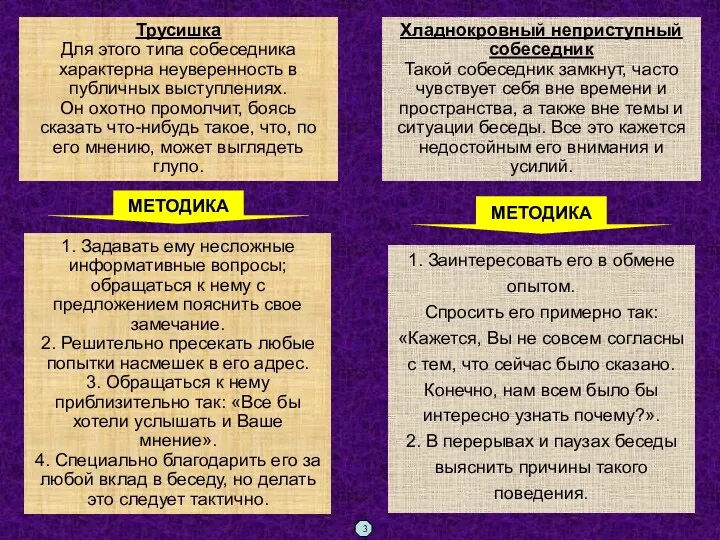 Трусишка
Для этого типа собеседника характерна неуверенность в публичных выступлениях.
Он охотно промолчит, боясь сказать что-нибудь такое, что, по его мнению, может выглядеть глупо.

МЕТОДИКА

1. Задавать ему несложные информативные вопросы; обращаться к нему с предложением пояснить свое замечание.
2. Решительно пресекать любые попытки насмешек в его адрес.
3. Обращаться к нему приблизительно так: «Все бы хотели услышать и Ваше мнение».
4. Специально благодарить его за любой вклад в беседу, но делать это следует тактично.

Хладнокровный неприступный собеседник
Такой собеседник замкнут, часто чувствует себя вне времени и пространства, а также вне темы и ситуации беседы. Все это кажется недостойным его внимания и усилий.

МЕТОДИКА

1. Заинтересовать его в обмене опытом.
Спросить его примерно так: «Кажется, Вы не совсем согласны с тем, что сейчас было сказано. Конечно, нам всем было бы интересно узнать почему?».
2. В перерывах и паузах беседы выяснить причины такого поведения.

3